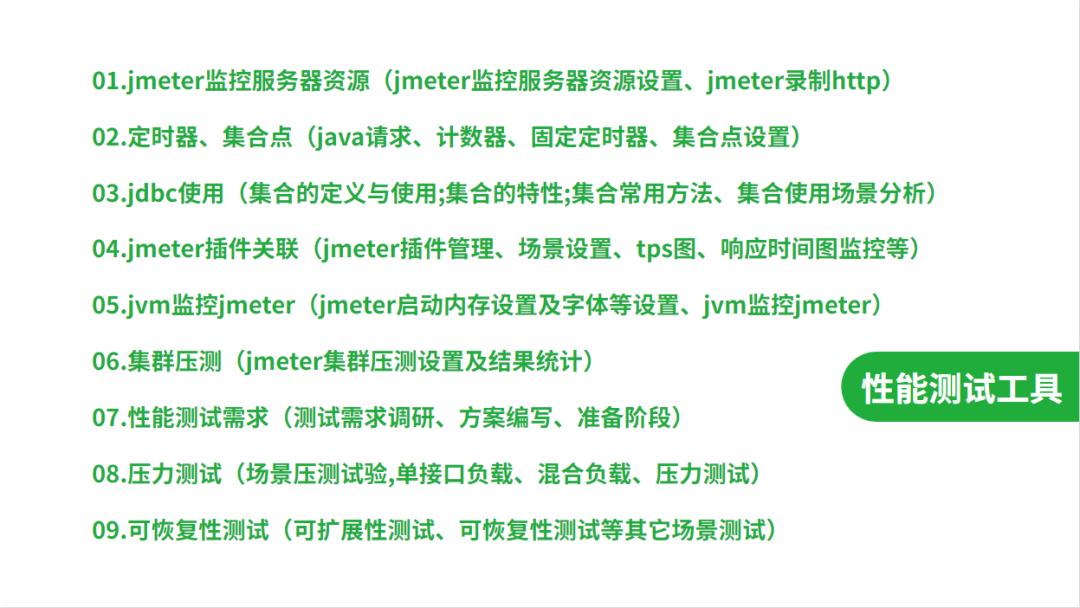 01.jmeter监控服务器资源（jmeter监控服务器资源设置、jmeter录制http）

02.定时器、集合点（java请求、计数器、固定定时器、集合点设置）

03.jdbc使用（集合的定义与使用;集合的特性;集合常用方法、集合使用场景分析）

04.jmeter插件关联（jmeter插件管理、场景设置、tps图、响应时间图监控等）

05.jvm监控jmeter（jmeter启动内存设置及字体等设置、jvm监控jmeter）

06.集群压测（jmeter集群压测设置及结果统计）

07.性能测试需求（测试需求调研、方案编写、准备阶段）

08.压力测试（场景压测试验,单接口负载、混合负载、压力测试）

09.可恢复性测试（可扩展性测试、可恢复性测试等其它场景测试）

性能测试工具